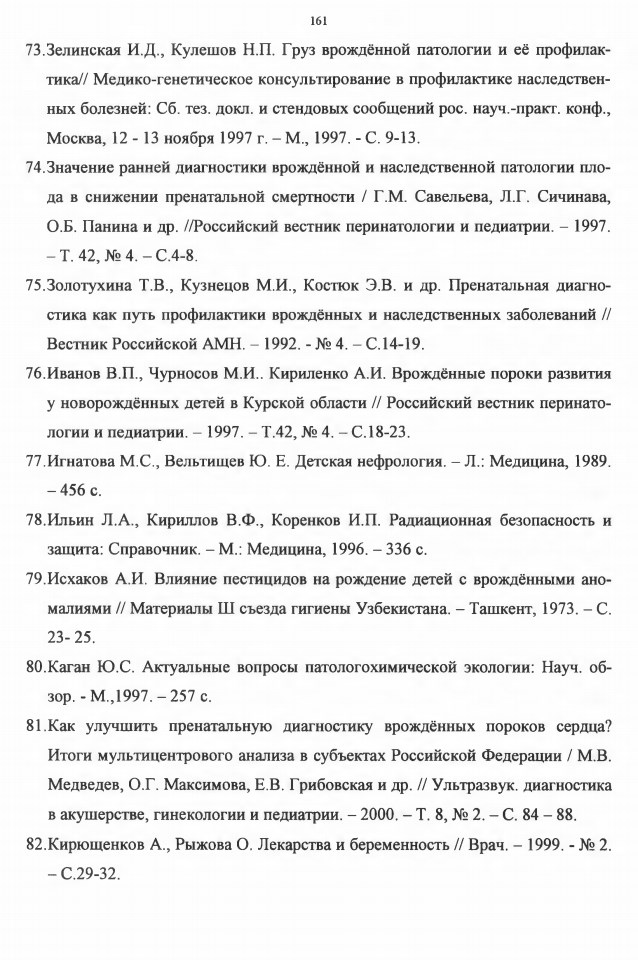 161

73.Зелинская И.Д., Кулешов Н.П. Груз врождённой патологии и её профилактика// Медико-генетическое консультирование в профилактике наследственных болезней: Сб. тез. докл. и стендовых сообщений рос. науч.-практ. конф., Москва, 12 - 13 ноября 1997 г. – М., 1997. - С. 9-13.

74.Значение ранней диагностики врождённой и наследственной патологии плода в снижении пренатальной смертности / Г.М. Савельева, Л.Г. Сичинава, О.Б. Панина и др. //Российский вестник перинатологии и педиатрии. – 1997. – Т. 42, № 4. – С.4-8.

75.Золотухина Т.В., Кузнецов М.И., Костюк Э.В. и др. Пренатальная диагностика как путь профилактики врождённых и наследственных заболеваний // Вестник Российской АМН. – 1992. - № 4. – С.14-19.

76.Иванов В.П., Чурносов М.И.. Кириленко А.И. Врождённые пороки развития у новорождённых детей в Курской области // Российский вестник перинатологии и педиатрии. – 1997. – Т.42, № 4. – С.18-23.

77.Игнатова М.С., Вельтищев Ю. Е. Детская нефрология. – Л.: Медицина, 1989. – 456 с.

78.Ильин Л.А., Кириллов В.Ф., Коренков И.П. Радиационная безопасность и защита: Справочник. – М.: Медицина, 1996. – 336 с.

79.Исхаков А.И. Влияние пестицидов на рождение детей с врождёнными аномалиями // Материалы Ш съезда гигиены Узбекистана. – Ташкент, 1973. – С. 23- 25.

80.Каган Ю.С. Актуальные вопросы патологохимической экологии: Науч. обзор. - М.,1997. – 257 с.

81.Как улучшить пренатальную диагностику врождённых пороков сердца? Итоги мультицентрового анализа в субъектах Российской Федерации / М.В. Медведев, О.Г. Максимова, Е.В. Грибовская и др. // Ультразвук. диагностика в акушерстве, гинекологии и педиатрии. – 2000. – Т. 8, № 2. – С. 84 – 88.

82.Кирющенков А., Рыжова О. Лекарства и беременность // Врач. – 1999. - № 2. – С.29-32.